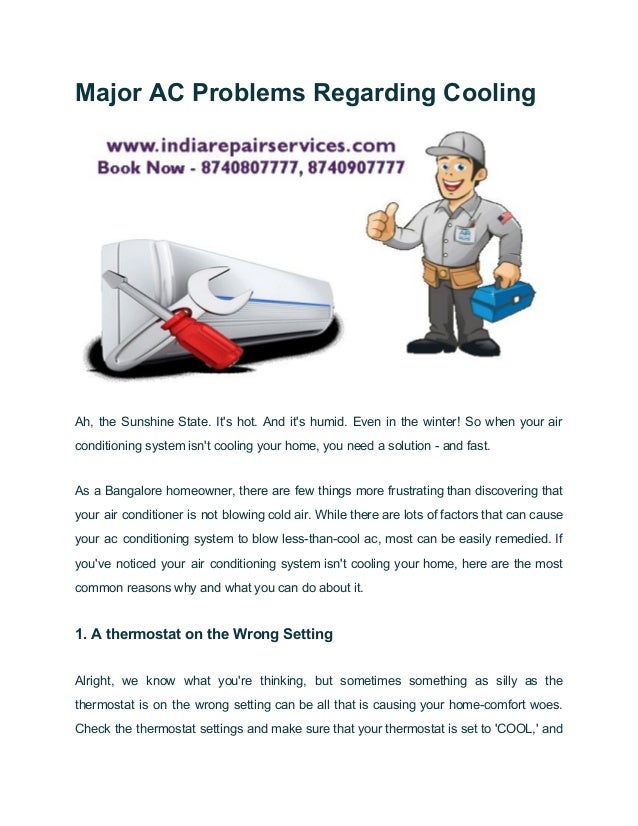 Major AC Problems Regarding Cooling

www.indiarepairservices.com
Book Now - 8740807777, 8740907777

Ah, the Sunshine State. It's hot. And it's humid. Even in the winter! So when your air conditioning system isn't cooling your home, you need a solution - and fast.

As a Bangalore homeowner, there are few things more frustrating than discovering that your air conditioner is not blowing cold air. While there are lots of factors that can cause your ac conditioning system to blow less-than-cool ac, most can be easily remedied. If you've noticed your air conditioning system isn't cooling your home, here are the most common reasons why and what you can do about it.

1. A thermostat on the Wrong Setting

Alright, we know what you're thinking, but sometimes something as silly as the thermostat is on the wrong setting can be all that is causing your home-comfort woes. Check the thermostat settings and make sure that your thermostat is set to 'COOL,' and